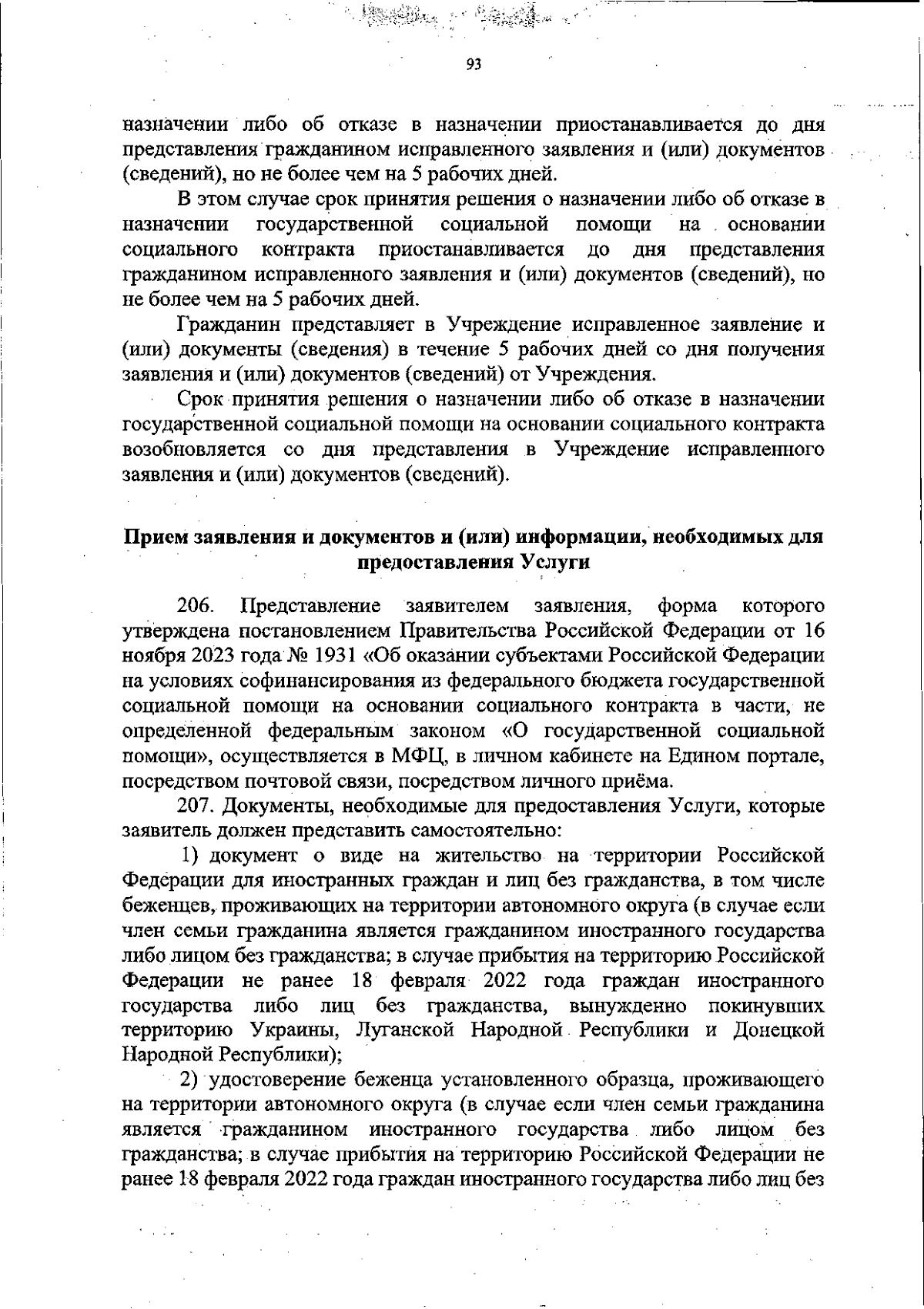 93

назначении либо об отказе в назначении приостанавливается до дня представления гражданином исправленного заявления и (или) документов (сведений), но не более чем на 5 рабочих дней.

В этом случае срок принятия решения о назначении либо об отказе в назначении государственной социальной помощи на основании социального контракта приостанавливается до дня представления гражданином исправленного заявления и (или) документов (сведений), но не более чем на 5 рабочих дней.

Гражданин представляет в Учреждение исправленное заявление и (или) документы (сведения) в течение 5 рабочих дней со дня получения заявления и (или) документов (сведений) от Учреждения.

Срок принятия решения о назначении либо об отказе в назначении государственной социальной помощи на основании социального контракта возобновляется со дня представления в Учреждение исправленного заявления и (или) документов (сведений).

Прием заявления и документов и (или) информации, необходимых для предоставления Услуги

206. Представление заявителем заявления, форма которого утверждена постановлением Правительства Российской Федерации от 16 ноября 2023 года № 1931 «Об оказании субъектами Российской Федерации на условиях софинансирования из федерального бюджета государственной социальной помощи на основании социального контракта в части, не определенной федеральным законом «О государственной социальной помощи», осуществляется в МФЦ, в личном кабинете на Едином портале, посредством почтовой связи, посредством личного приёма.

207. Документы, необходимые для предоставления Услуги, которые заявитель должен представить самостоятельно:

1) документ о виде на жительство на территории Российской Федерации для иностранных граждан и лиц без гражданства, в том числе беженцев, проживающих на территории автономного округа (в случае если член семьи гражданина является гражданином иностранного государства либо лицом без гражданства; в случае прибытия на территорию Российской Федерации не ранее 18 февраля 2022 года граждан иностранного государства либо лиц без гражданства, вынужденно покинувших территорию Украины, Луганской Народной Республики и Донецкой Народной Республики);

2) удостоверение беженца установленного образца, проживающего на территории автономного округа (в случае если член семьи гражданина является гражданином иностранного государства либо лицом без гражданства; в случае прибытия на территорию Российской Федерации не ранее 18 февраля 2022 года граждан иностранного государства либо лиц без